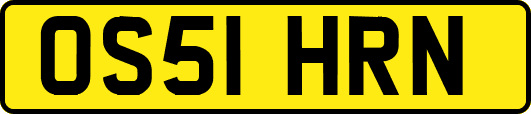 OS51 HRN